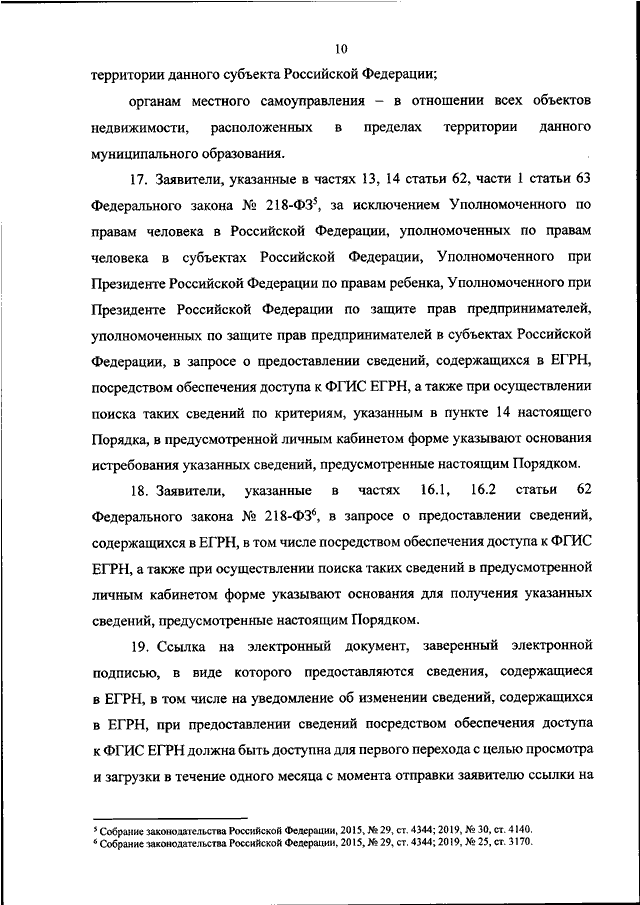 10

территории данного субъекта Российской Федерации;

органам местного самоуправления – в отношении всех объектов недвижимости, расположенных в пределах территории данного муниципального образования.

17. Заявители, указанные в частях 13, 14 статьи 62, части 1 статьи 63 Федерального закона № 218-ФЗ$^5$, за исключением Уполномоченного по правам человека в Российской Федерации, уполномоченных по правам человека в субъектах Российской Федерации, Уполномоченного при Президенте Российской Федерации по правам ребенка, Уполномоченного при Президенте Российской Федерации по защите прав предпринимателей, уполномоченных по защите прав предпринимателей в субъектах Российской Федерации, в запросе о предоставлении сведений, содержащихся в ЕГРН, посредством обеспечения доступа к ФГИС ЕГРН, а также при осуществлении поиска таких сведений по критериям, указанным в пункте 14 настоящего Порядка, в предусмотренной личным кабинетом форме указывают основания истребования указанных сведений, предусмотренные настоящим Порядком.

18. Заявители, указанные в частях 16.1, 16.2 статьи 62 Федерального закона № 218-ФЗ$^6$, в запросе о предоставлении сведений, содержащихся в ЕГРН, в том числе посредством обеспечения доступа к ФГИС ЕГРН, а также при осуществлении поиска таких сведений в предусмотренной личным кабинетом форме указывают основания для получения указанных сведений, предусмотренные настоящим Порядком.

19. Ссылка на электронный документ, заверенный электронной подписью, в виде которого предоставляются сведения, содержащиеся в ЕГРН, в том числе на уведомление об изменении сведений, содержащихся в ЕГРН, при предоставлении сведений посредством обеспечения доступа к ФГИС ЕГРН должна быть доступна для первого перехода с целью просмотра и загрузки в течение одного месяца с момента отправки заявителю ссылки на

$^5$ Собрание законодательства Российской Федерации, 2015, № 29, ст. 4344; 2019, № 30, ст. 4140.
$^6$ Собрание законодательства Российской Федерации, 2015, № 29, ст. 4344; 2019, № 25, ст. 3170.